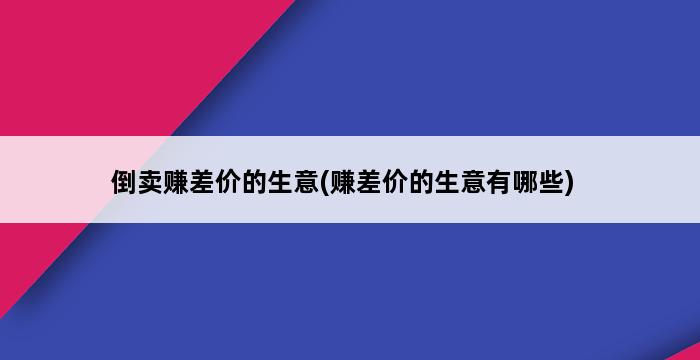 倒卖赚差价的生意(赚差价的生意有哪些)